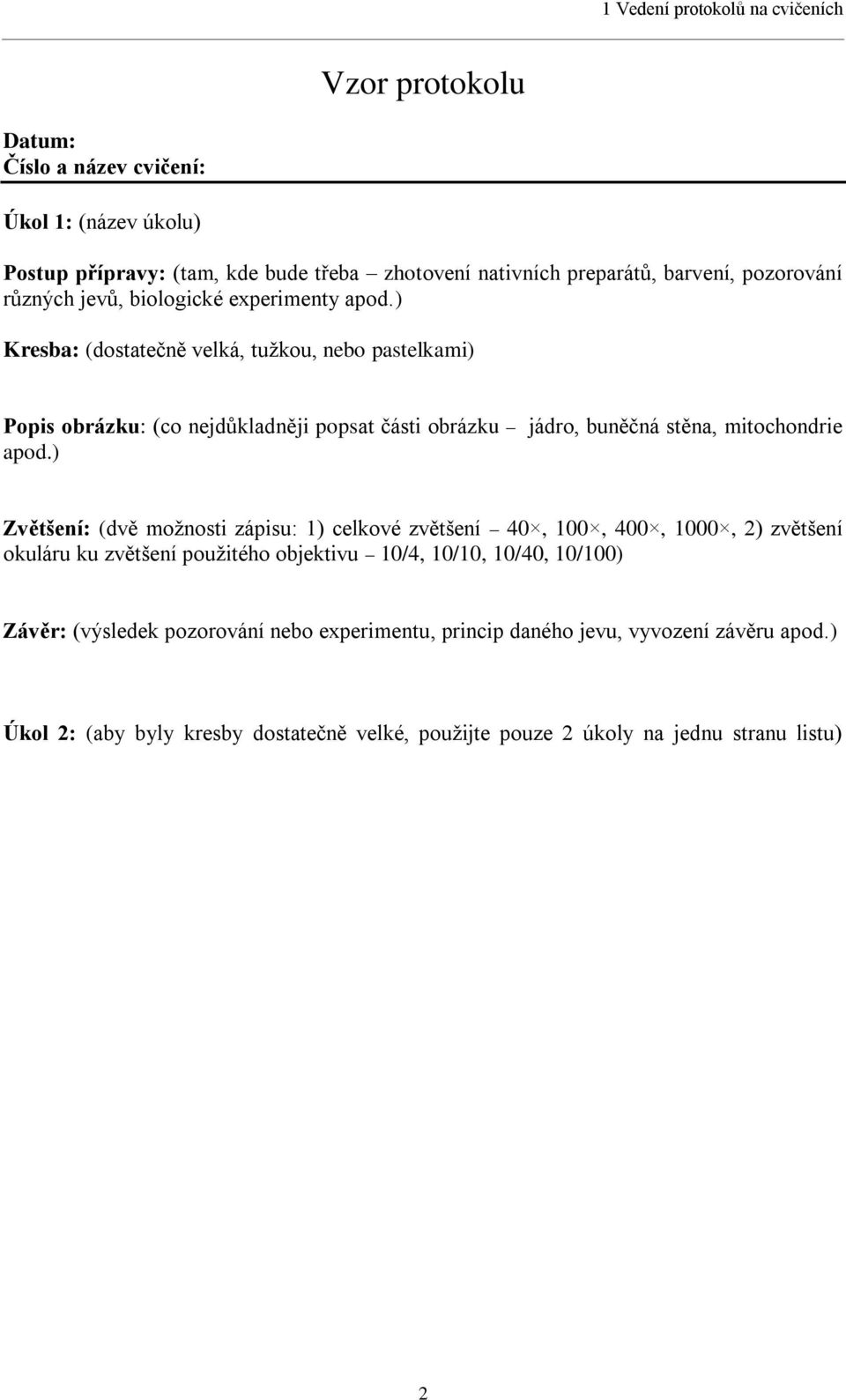 1 Vedení protokolů na cvičeních

Vzor protokolu

Datum:
Číslo a název cvičení:

Úkol 1: (název úkolu)

Postup přípravy: (tam, kde bude třeba – zhotovení nativních preparátů, barvení, pozorování různých jevů, biologické experimenty apod.)

Kresba: (dostatečně velká, tužkou, nebo pastelkami)

Popis obrázku: (co nejdůkladněji popsat části obrázku – jádro, buněčná stěna, mitochondrie apod.)

Zvětšení: (dvě možnosti zápisu: 1) celkové zvětšení – 40×, 100×, 400×, 1000×, 2) zvětšení okuláru ku zvětšení použitého objektivu – 10/4, 10/10, 10/40, 10/100)

Závěr: (výsledek pozorování nebo experimentu, princip daného jevu, vyvození závěru apod.)

Úkol 2: (aby byly kresby dostatečně velké, použijte pouze 2 úkoly na jednu stranu listu)

2